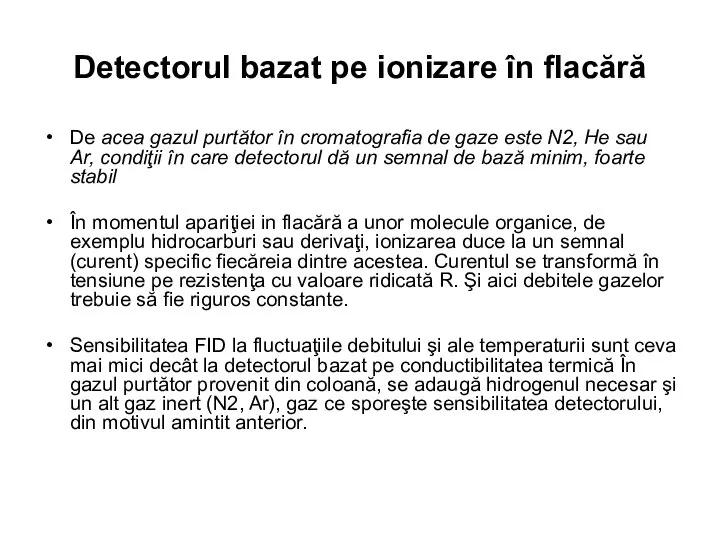 Detectorul bazat pe ionizare în flacără

• De acea gazul purtător în cromatografia de gaze este N2, He sau Ar, condiţii în care detectorul dă un semnal de bază minim, foarte stabil

• În momentul apariţiei in flacără a unor molecule organice, de exemplu hidrocarburi sau derivaţi, ionizarea duce la un semnal (curent) specific fiecăreia dintre acestea. Curentul se transformă în tensiune pe rezistenţa cu valoare ridicată R. Şi aici debitele gazelor trebuie să fie riguros constante.

• Sensibilitatea FID la fluctuaţiile debitului şi ale temperaturii sunt ceva mai mici decât la detectorul bazat pe conductibilitatea termică În gazul purtător provenit din coloană, se adaugă hidrogenul necesar şi un alt gaz inert (N2, Ar), gaz ce sporeşte sensibilitatea detectorului, din motivul amintit anterior.